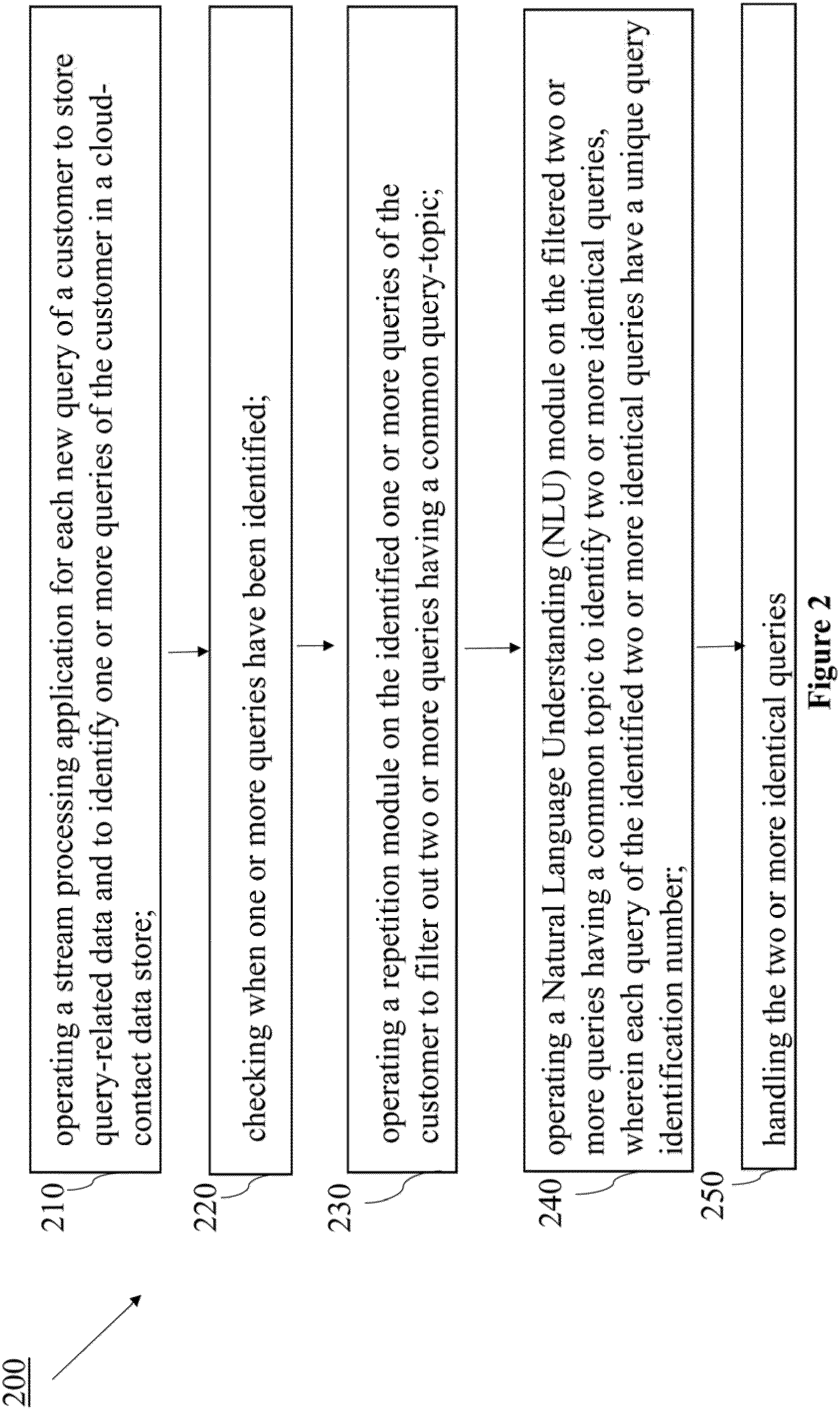 200

210 operating a stream processing application for each new query of a customer to store query-related data and to identify one or more queries of the customer in a cloud-contact data store;

220 checking when one or more queries have been identified;

230 operating a repetition module on the identified one or more queries of the customer to filter out two or more queries having a common query-topic;

240 operating a Natural Language Understanding (NLU) module on the filtered two or more queries having a common topic to identify two or more identical queries, wherein each query of the identified two or more identical queries have a unique query identification number;

250 handling the two or more identical queries

Figure 2